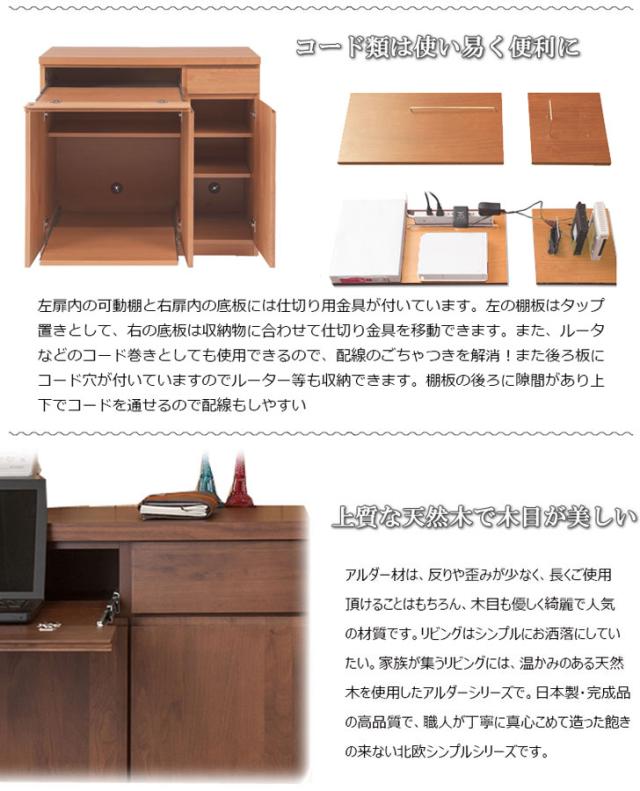 コード類は使い易く便利に

左扉内の可動棚と右扉内の底板には仕切り用金具が付いています。左の棚板はタップ置きとして、右の底板は収納物に合わせて仕切り金具を移動できます。また、ルータなどのコード巻きとしても使用できるので、配線のごちゃつきを解消！また後ろ板にコード穴が付いていますのでルーター等も収納できます。棚板の後ろに隙間があり上下でコードを通せるので配線もしやすい

上質な天然木で木目が美しい

アルダー材は、反りや歪みが少なく、長くご使用頂けることはもちろん、木目も優しく綺麗で人気の材質です。リビングはシンプルにお洒落にしていたい。家族が集うリビングには、温かみのある天然木を使用したアルダーシリーズで。日本製・完成品の高品質で、職人が丁寧に真心こめて造った飽きの来ない北欧シンプルシリーズです。